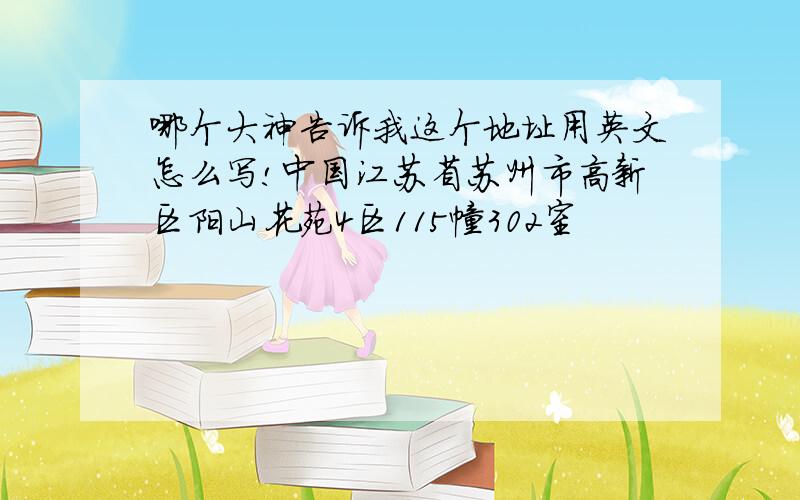 哪个大神告诉我这个地址用英文怎么写!中国江苏省苏州市高新区阳山花苑4区115幢302室